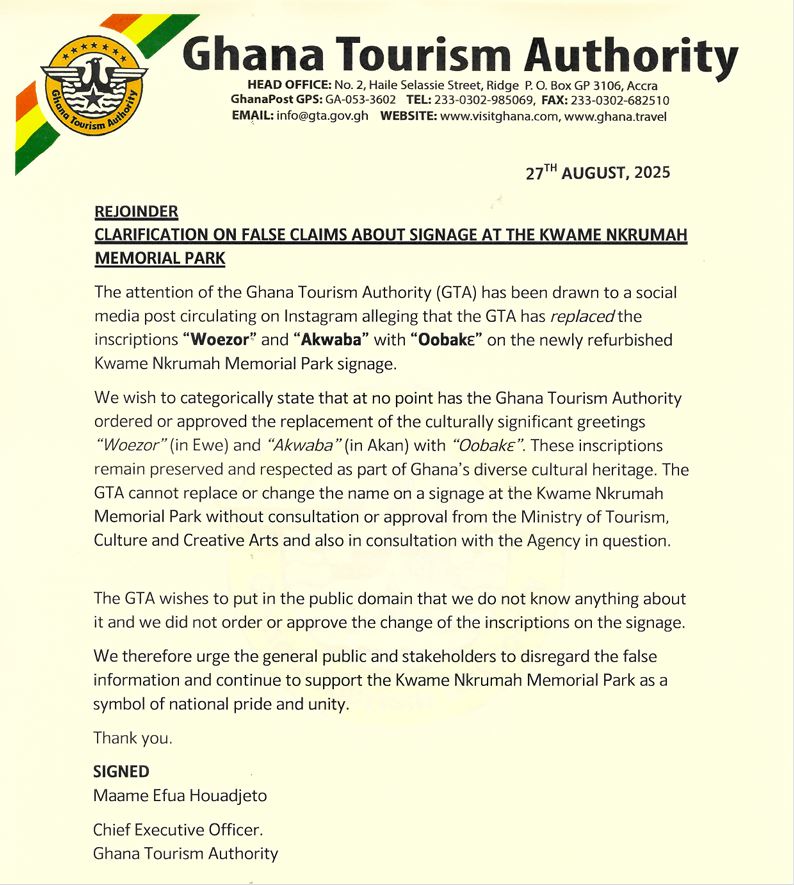 Ghana Tourism Authority

Ghana Tourism Authority
HEAD OFFICE: No. 2, Haile Selassie Street, Ridge P. O. Box GP 3106, Accra
GhanaPost GPS: GA-053-3602 TEL: 233-0302-985069, FAX: 233-0302-682510
EMAIL: info@gta.gov.gh WEBSITE: www.visitghana.com, www.ghana.travel

27$^{TH}$ AUGUST, 2025

REJOINDER
CLARIFICATION ON FALSE CLAIMS ABOUT SIGNAGE AT THE KWAME NKRUMAH MEMORIAL PARK

The attention of the Ghana Tourism Authority (GTA) has been drawn to a social media post circulating on Instagram alleging that the GTA has replaced the inscriptions "Woezor" and "Akwaba" with "Oobakɛ" on the newly refurbished Kwame Nkrumah Memorial Park signage.

We wish to categorically state that at no point has the Ghana Tourism Authority ordered or approved the replacement of the culturally significant greetings "Woezor" (in Ewe) and "Akwaba" (in Akan) with "Oobakɛ". These inscriptions remain preserved and respected as part of Ghana's diverse cultural heritage. The GTA cannot replace or change the name on a signage at the Kwame Nkrumah Memorial Park without consultation or approval from the Ministry of Tourism, Culture and Creative Arts and also in consultation with the Agency in question.

The GTA wishes to put in the public domain that we do not know anything about it and we did not order or approve the change of the inscriptions on the signage.

We therefore urge the general public and stakeholders to disregard the false information and continue to support the Kwame Nkrumah Memorial Park as a symbol of national pride and unity.

Thank you.

SIGNED
Maame Efua Houadjeto

Chief Executive Officer.
Ghana Tourism Authority